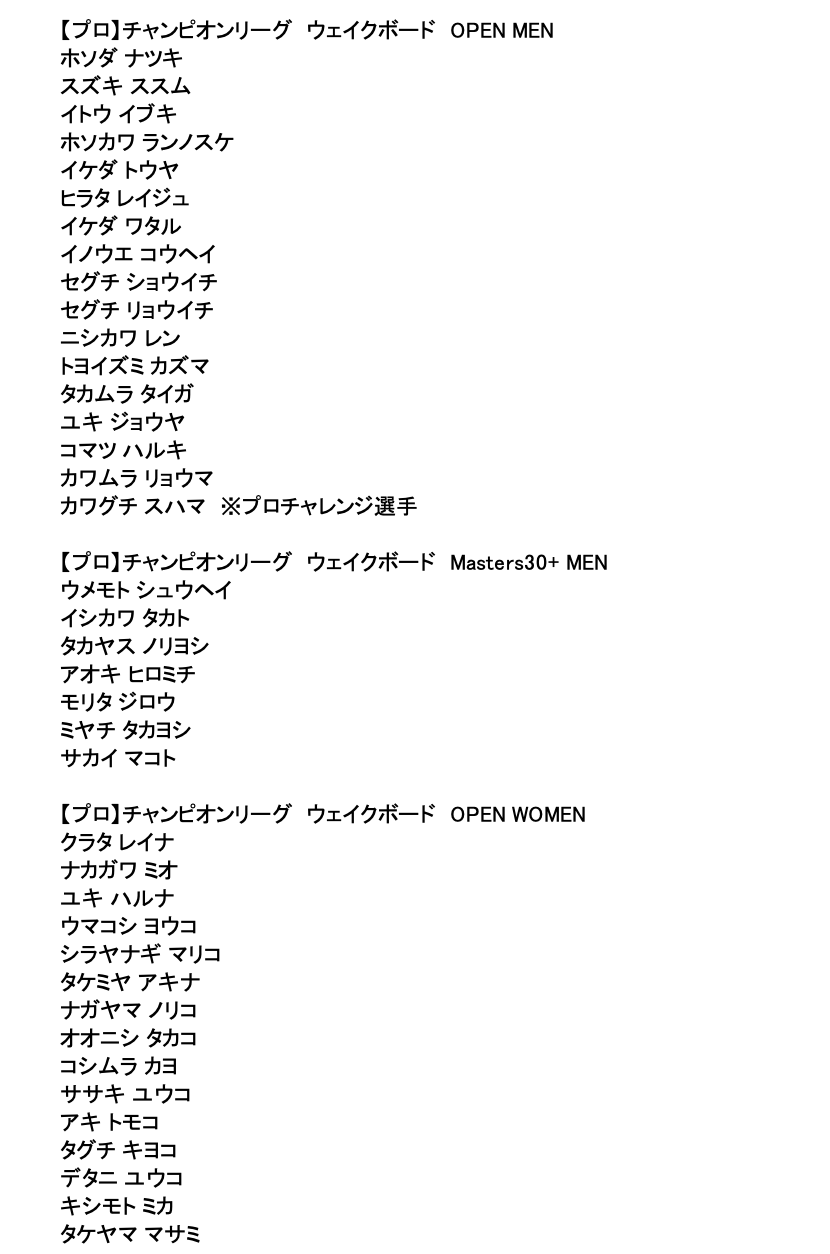 【プロ】チャンピオンリーグ　ウェイクボード　OPEN MEN
ホソダ ナツキ
スズキ ススム
イトウ イブキ
ホソカワ ランノスケ
イケダ トウヤ
ヒラタ レイジュ
イケダ ワタル
イノウエ コウヘイ
セグチ ショウイチ
セグチ リョウイチ
ニシカワ レン
トヨイズミ カズマ
タカムラ タイガ
ユキ ジョウヤ
コマツ ハルキ
カワムラ リョウマ
カワグチ スハマ　※プロチャレンジ選手

【プロ】チャンピオンリーグ　ウェイクボード　Masters30+ MEN
ウメモト シュウヘイ
イシカワ タカト
タカヤス ノリヨシ
アオキ ヒロミチ
モリタ ジロウ
ミヤチ タカヨシ
サカイ マコト

【プロ】チャンピオンリーグ　ウェイクボード　OPEN WOMEN
クラタ レイナ
ナカガワ ミオ
ユキ ハルナ
ウマコシ ヨウコ
シラヤナギ マリコ
タケミヤ アキナ
ナガヤマ ノリコ
オオニシ タカコ
コシムラ カヨ
ササキ ユウコ
アキ トモコ
タグチ キヨコ
デタニ ユウコ
キシモト ミカ
タケヤマ マサミ